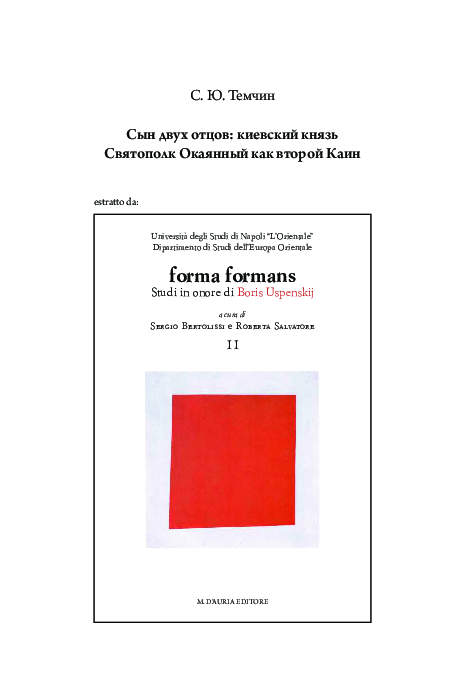 С. Ю. Темчин

Сын двух отцов: киевский князь Святополк Окаянный как второй Каин

estratto da:

Università degli Studi di Napoli "L'Orientale"
Dipartimento di Studi dell'Europa Orientale

forma formans
Studi in onore di Boris Uspenskij

a cura di
Sergio Bertolissi e Roberta Salvatore

II

M. D'AURIA EDITORE